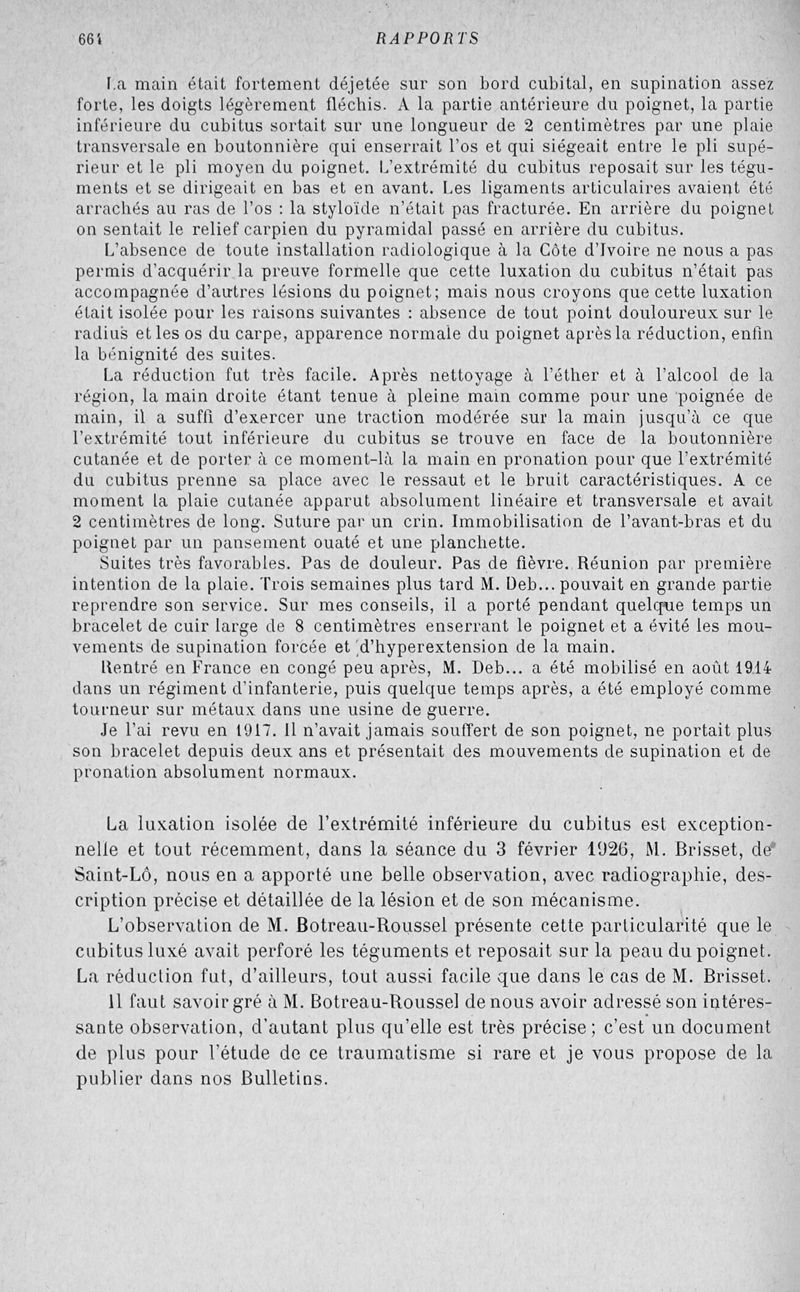 664 RAPPORTS

La main était fortement déjetée sur son bord cubital, en supination assez forte, les doigts légèrement fléchis. A la partie antérieure du poignet, la partie inférieure du cubitus sortait sur une longueur de 2 centimètres par une plaie transversale en boutonnière qui enserrait l'os et qui siégeait entre le pli supérieur et le pli moyen du poignet. L'extrémité du cubitus reposait sur les téguments et se dirigeait en bas et en avant. Les ligaments articulaires avaient été arrachés au ras de l'os : la styloïde n'était pas fracturée. En arrière du poignet on sentait le relief carpien du pyramidal passé en arrière du cubitus.

L'absence de toute installation radiologique à la Côte d'Ivoire ne nous a pas permis d'acquérir la preuve formelle que cette luxation du cubitus n'était pas accompagnée d'autres lésions du poignet; mais nous croyons que cette luxation était isolée pour les raisons suivantes : absence de tout point douloureux sur le radius et les os du carpe, apparence normale du poignet après la réduction, enfin la bénignité des suites.

La réduction fut très facile. Après nettoyage à l'éther et à l'alcool de la région, la main droite étant tenue à pleine main comme pour une poignée de main, il a suffi d'exercer une traction modérée sur la main jusqu'à ce que l'extrémité tout inférieure du cubitus se trouve en face de la boutonnière cutanée et de porter à ce moment-là la main en pronation pour que l'extrémité du cubitus prenne sa place avec le ressaut et le bruit caractéristiques. A ce moment la plaie cutanée apparut absolument linéaire et transversale et avait 2 centimètres de long. Suture par un crin. Immobilisation de l'avant-bras et du poignet par un pansement ouaté et une planchette.

Suites très favorables. Pas de douleur. Pas de fièvre. Réunion par première intention de la plaie. Trois semaines plus tard M. Deb... pouvait en grande partie reprendre son service. Sur mes conseils, il a porté pendant quelque temps un bracelet de cuir large de 8 centimètres enserrant le poignet et a évité les mouvements de supination forcée et d'hyperextension de la main.

Rentré en France en congé peu après, M. Deb... a été mobilisé en août 1914 dans un régiment d'infanterie, puis quelque temps après, a été employé comme tourneur sur métaux dans une usine de guerre.

Je l'ai revu en 1917. Il n'avait jamais souffert de son poignet, ne portait plus son bracelet depuis deux ans et présentait des mouvements de supination et de pronation absolument normaux.

La luxation isolée de l'extrémité inférieure du cubitus est exceptionnelle et tout récemment, dans la séance du 3 février 1926, M. Brisset, de Saint-Lô, nous en a apporté une belle observation, avec radiographie, description précise et détaillée de la lésion et de son mécanisme.

L'observation de M. Botreau-Roussel présente cette particularité que le cubitus luxé avait perforé les téguments et reposait sur la peau du poignet. La réduction fut, d'ailleurs, tout aussi facile que dans le cas de M. Brisset.

Il faut savoir gré à M. Botreau-Roussel de nous avoir adressé son intéressante observation, d'autant plus qu'elle est très précise; c'est un document de plus pour l'étude de ce traumatisme si rare et je vous propose de la publier dans nos Bulletins.